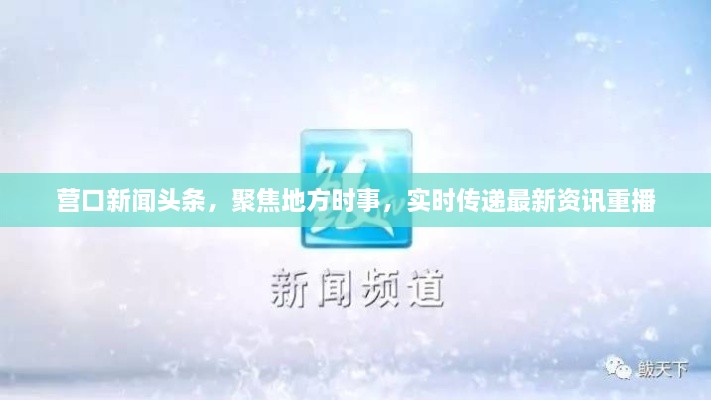 营口新闻头条，聚焦地方时事，实时传递最新资讯重播

新闻频道

鲅天下